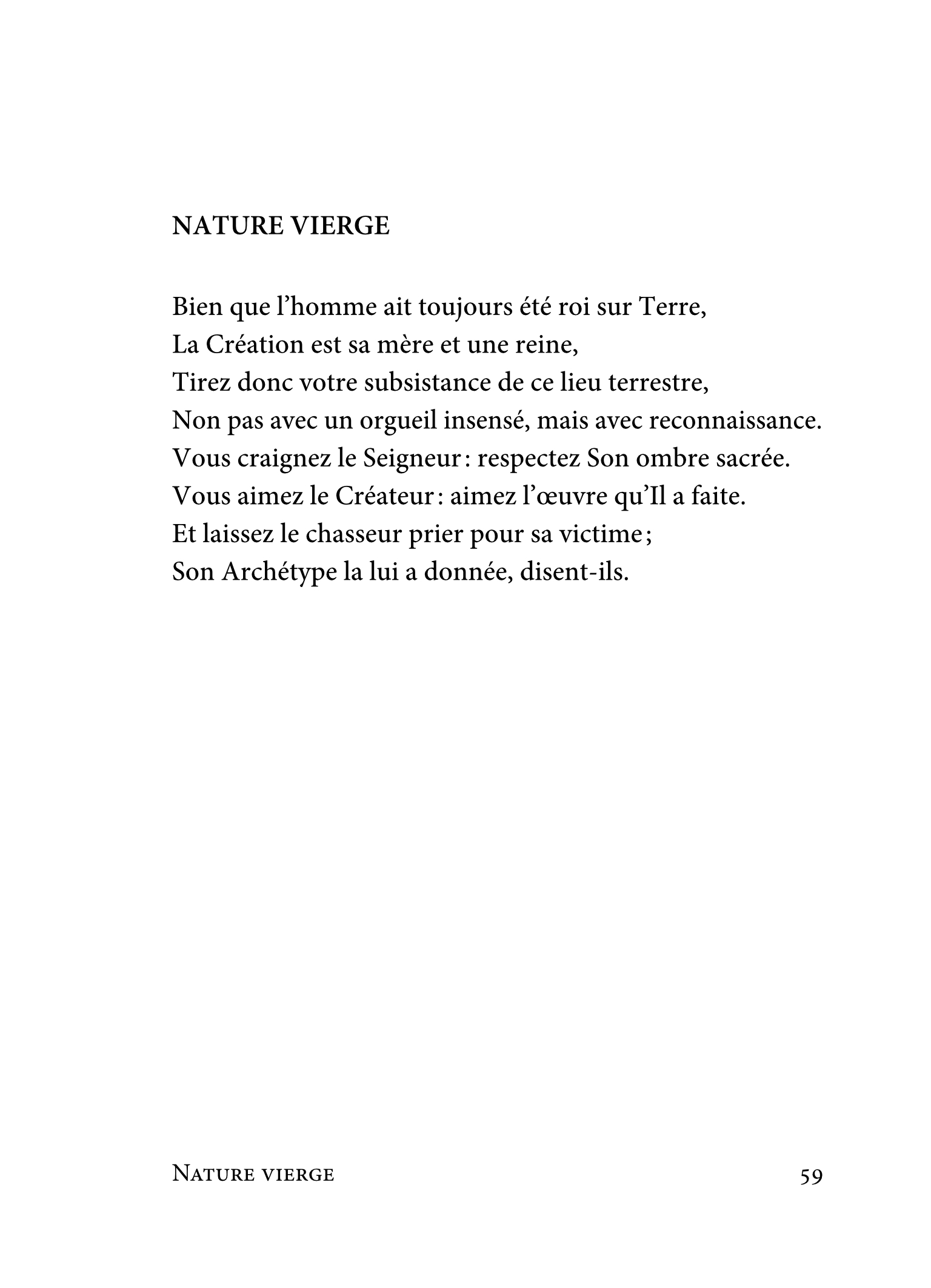 NATURE VIERGE

Bien que l’homme ait toujours été roi sur Terre,
La Création est sa mère et une reine,
Tirez donc votre subsistance de ce lieu terrestre,
Non pas avec un orgueil insensé, mais avec reconnaissance.
Vous craignez le Seigneur : respectez Son ombre sacrée.
Vous aimez le Créateur : aimez l’œuvre qu’Il a faite.
Et laissez le chasseur prier pour sa victime ;
Son Archétype la lui a donnée, disent-ils.

Nature vierge 59